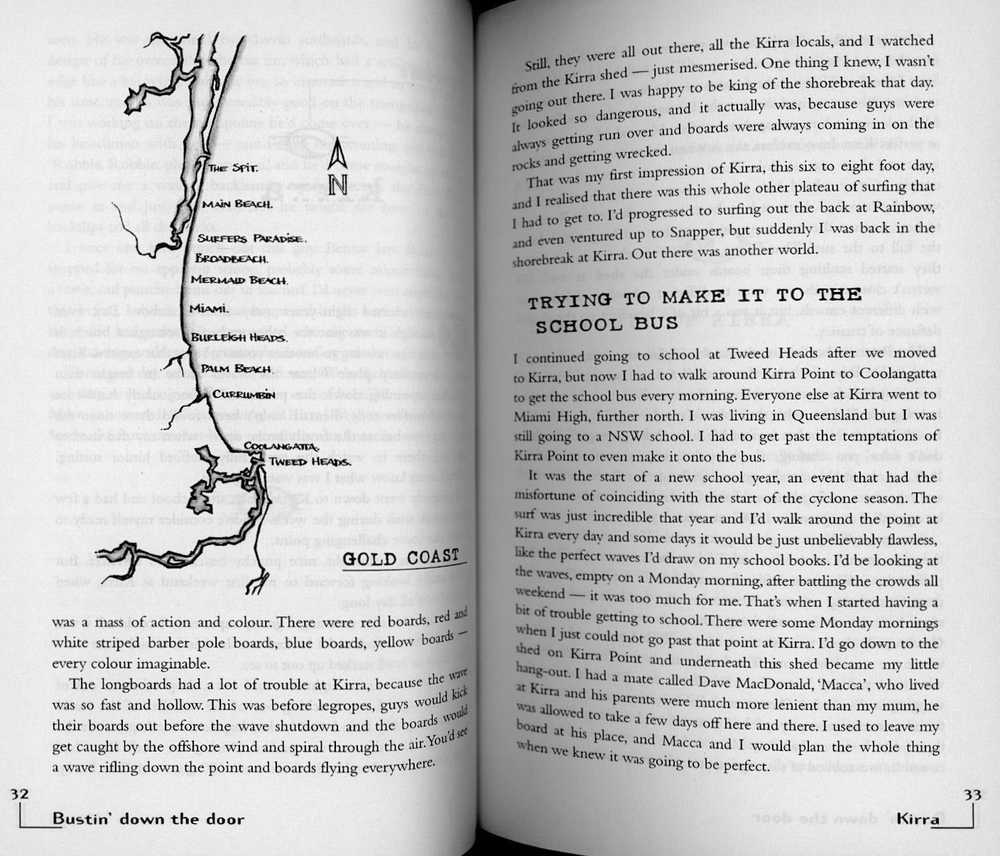 N

THE SPIT.

MAIN BEACH.

SURFERS PARADISE.

BROADBEACH.

MERMAID BEACH.

MIAMI.

BURLEIGH HEADS.

PALM BEACH.

CURRUMBIN

COOLANGATTA.

TWEED HEADS.

GOLD COAST

was a mass of action and colour. There were red boards, red and white striped barber pole boards, blue boards, yellow boards — every colour imaginable.

The longboards had a lot of trouble at Kirra, because the wave was so fast and hollow. This was before legropes, guys would kick their boards out before the wave shutdown and the boards would get caught by the offshore wind and spiral through the air. You'd see a wave rifling down the point and boards flying everywhere.

32

Bustin' down the door

Still, they were all out there, all the Kirra locals, and I watched from the Kirra shed — just mesmerised. One thing I knew, I wasn't going out there. I was happy to be king of the shorebreak that day. It looked so dangerous, and it actually was, because guys were always getting run over and boards were always coming in on the rocks and getting wrecked.

That was my first impression of Kirra, this six to eight foot day, and I realised that there was this whole other plateau of surfing that I had to get to. I'd progressed to surfing out the back at Rainbow, and even ventured up to Snapper, but suddenly I was back in the shorebreak at Kirra. Out there was another world.

TRYING TO MAKE IT TO THE SCHOOL BUS

I continued going to school at Tweed Heads after we moved to Kirra, but now I had to walk around Kirra Point to Coolangatta to get the school bus every morning. Everyone else at Kirra went to Miami High, further north. I was living in Queensland but I was still going to a NSW school. I had to get past the temptations of Kirra Point to even make it onto the bus.

It was the start of a new school year, an event that had the misfortune of coinciding with the start of the cyclone season. The surf was just incredible that year and I'd walk around the point at Kirra every day and some days it would be just unbelievably flawless, like the perfect waves I'd draw on my school books. I'd be looking at the waves, empty on a Monday morning, after battling the crowds all weekend — it was too much for me. That's when I started having a bit of trouble getting to school. There were some Monday mornings when I just could not go past that point at Kirra. I'd go down to the shed on Kirra Point and underneath this shed became my little hang-out. I had a mate called Dave MacDonald, 'Macca', who lived at Kirra and his parents were much more lenient than my mum, he was allowed to take a few days off here and there. I used to leave my board at his place, and Macca and I would plan the whole thing when we knew it was going to be perfect.

33

Kirra